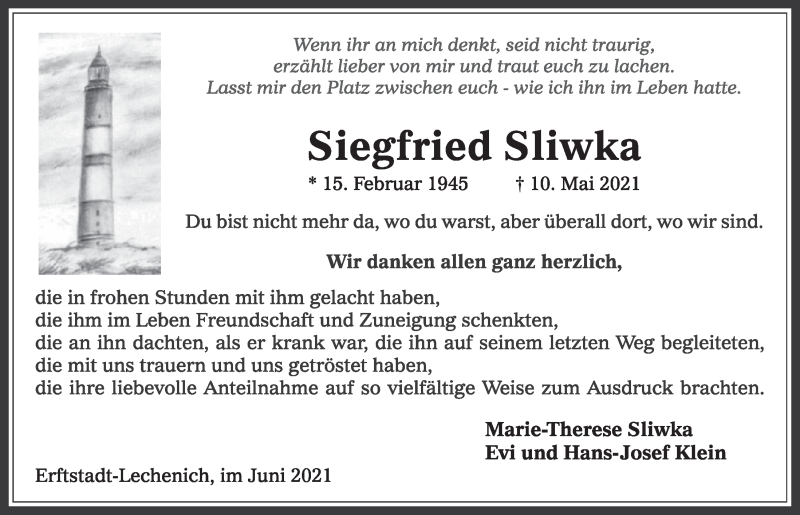 Wenn ihr an mich denkt, seid nicht traurig,
erzählt lieber von mir und traut euch zu lachen.
Lasst mir den Platz zwischen euch - wie ich ihn im Leben hatte.

Siegfried Sliwka

* 15. Februar 1945 † 10. Mai 2021

Du bist nicht mehr da, wo du warst, aber überall dort, wo wir sind.

Wir danken allen ganz herzlich,

die in frohen Stunden mit ihm gelacht haben,
die ihm im Leben Freundschaft und Zuneigung schenkten,
die an ihn dachten, als er krank war, die ihn auf seinem letzten Weg begleiteten,
die mit uns trauern und uns getröstet haben,
die ihre liebevolle Anteilnahme auf so vielfältige Weise zum Ausdruck brachten.

Marie-Therese Sliwka
Evi und Hans-Josef Klein

Erftstadt-Lechenich, im Juni 2021